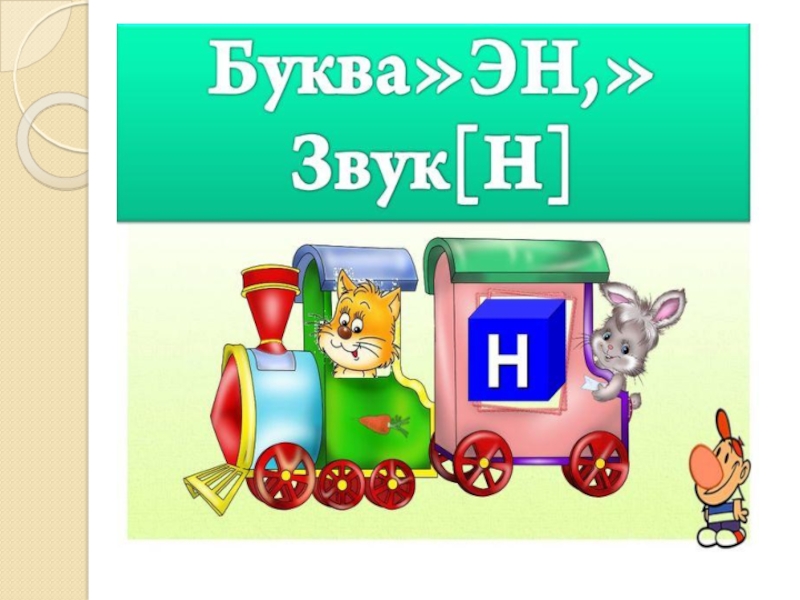 Буква»ЭН,»
Звук[Н]

Н